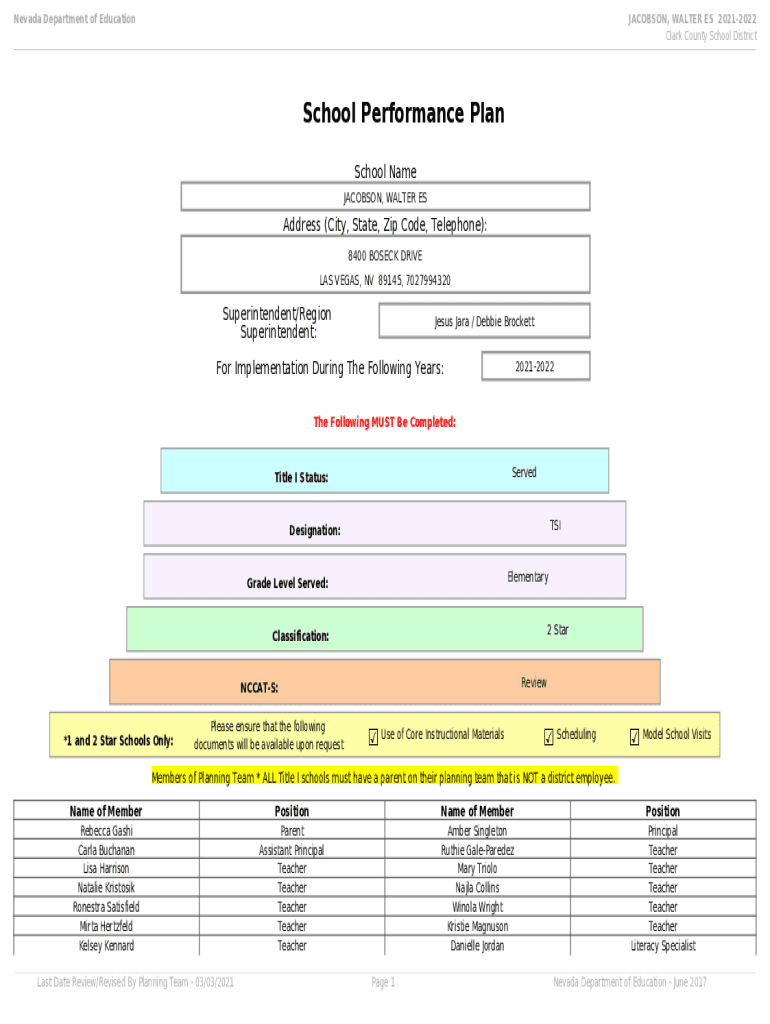 Nevada Department of Education

JACOBSON, WALTER ES 2021-2022
Clark County School District

School Performance Plan

School Name

JACOBSON, WALTER ES

Address (City, State, Zip Code, Telephone):

8400 BOSECK DRIVE
LAS VEGAS, NV 89145, 7027994320

Superintendent/Region Superintendent:

Jesus Jara / Debbie Brockett

For Implementation During The Following Years:

2021-2022

The Following MUST Be Completed:

Title I Status: Served

Designation: TSI

Grade Level Served: Elementary

Classification: 2 Star

NCCAT-S: Review

*1 and 2 Star Schools Only: Please ensure that the following documents will be available upon request ✓ Use of Core Instructional Materials ✓ Scheduling ✓ Model School Visits

Members of Planning Team * ALL Title I schools must have a parent on their planning team that is NOT a district employee.

| Name of Member | Position | Name of Member | Position |
|---|---|---|---|
| Rebecca Gashi | Parent | Amber Singleton | Principal |
| Carla Buchanan | Assistant Principal | Ruthie Gale-Paredez | Teacher |
| Lisa Harrison | Teacher | Mary Triolo | Teacher |
| Natalie Kristosik | Teacher | Najla Collins | Teacher |
| Ronestra Satisfield | Teacher | Winola Wright | Teacher |
| Mirta Hertzfeld | Teacher | Kristie Magnuson | Teacher |
| Kelsey Kennard | Teacher | Danielle Jordan | Literacy Specialist |

Last Date Review/Revised By Planning Team - 03/03/2021

Page 1

Nevada Department of Education - June 2017